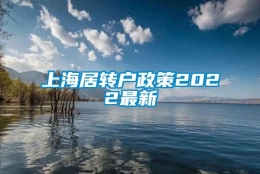 上海居转户政策2022最新